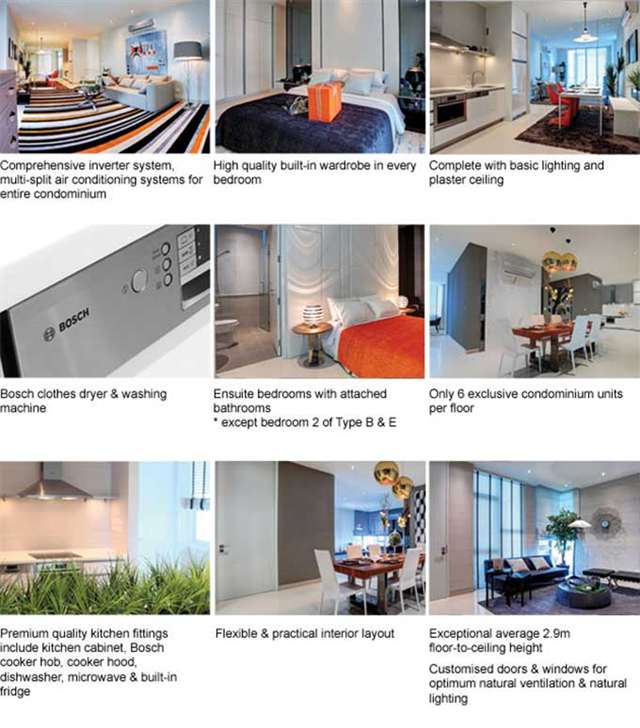 Comprehensive inverter system, multi-split air conditioning systems for entire condominium

High quality built-in wardrobe in every bedroom

Complete with basic lighting and plaster ceiling

BOSCH

Bosch clothes dryer & washing machine

Ensuite bedrooms with attached bathrooms
* except bedroom 2 of Type B & E

Only 6 exclusive condominium units per floor

Premium quality kitchen fittings include kitchen cabinet, Bosch cooker hob, cooker hood, dishwasher, microwave & built-in fridge

Flexible & practical interior layout

Exceptional average 2.9m floor-to-ceiling height

Customised doors & windows for optimum natural ventilation & natural lighting